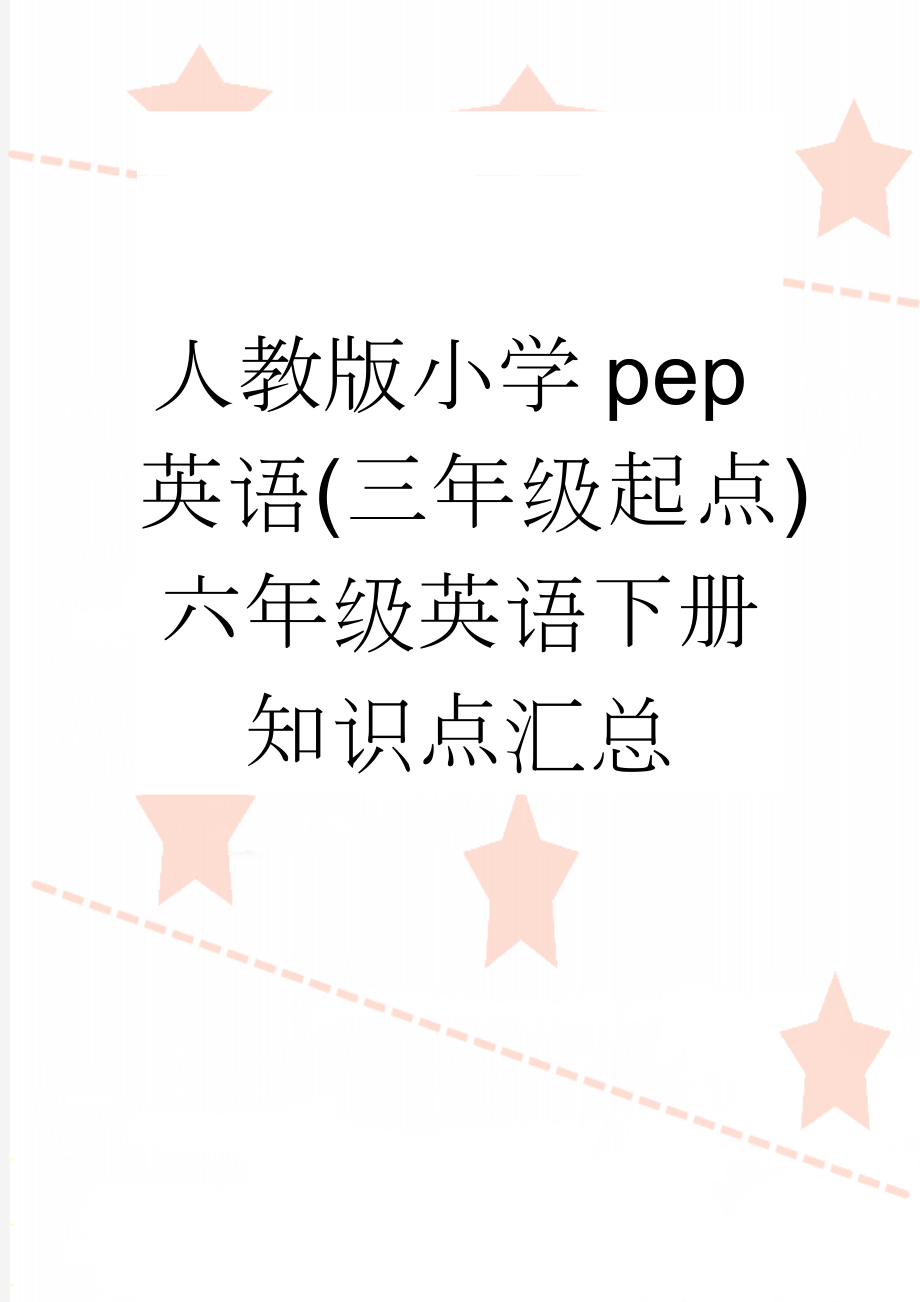 人教版小学pep英语(三年级起点)六年级英语下册知识点汇总